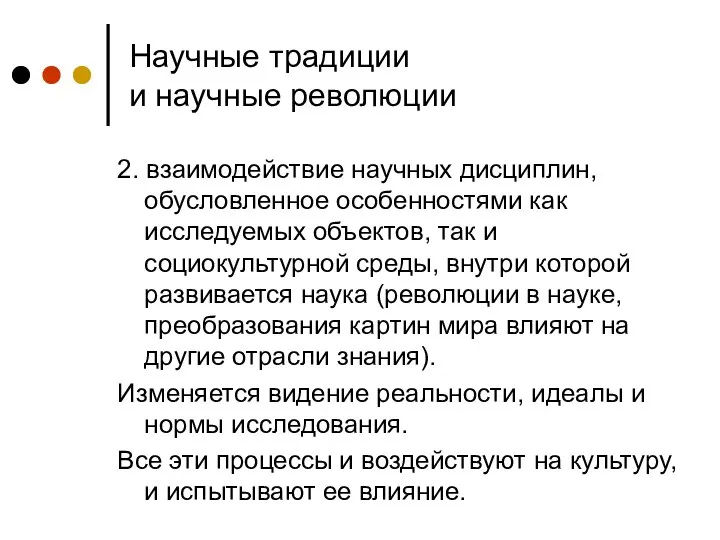 Научные традиции
и научные революции

2. взаимодействие научных дисциплин, обусловленное особенностями как исследуемых объектов, так и социокультурной среды, внутри которой развивается наука (революции в науке, преобразования картин мира влияют на другие отрасли знания).

Изменяется видение реальности, идеалы и нормы исследования.

Все эти процессы и воздействуют на культуру, и испытывают ее влияние.